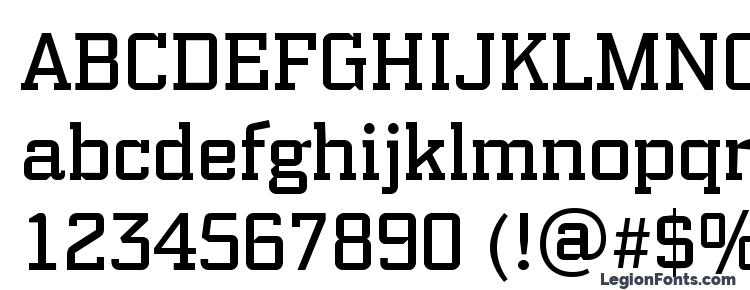 ABCDEFGHIJKLMNO
abcdefghijklmnopqr
1234567890 (!@#$%
LegionFonts.com